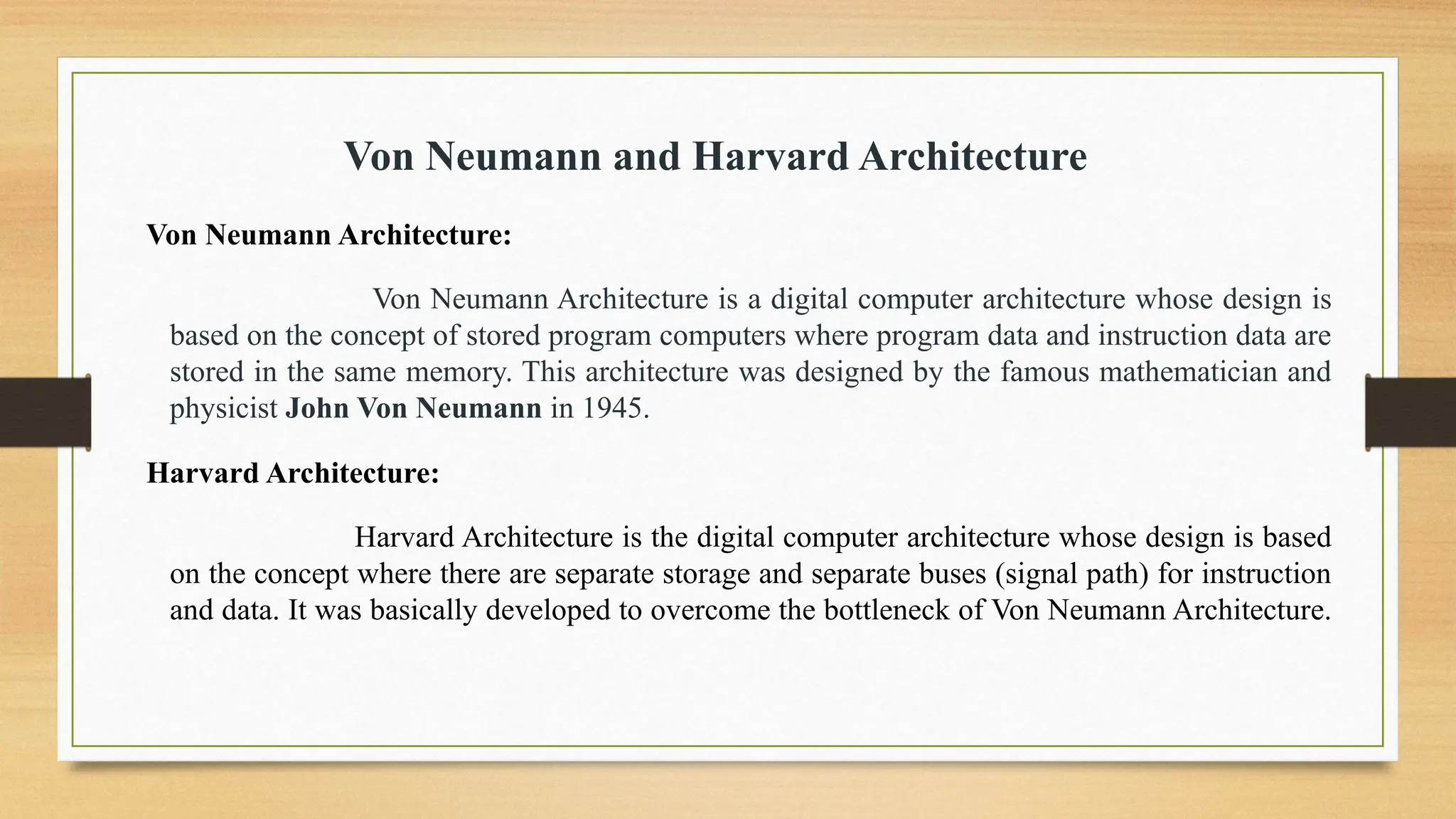 Von Neumann and Harvard Architecture

Von Neumann Architecture:

Von Neumann Architecture is a digital computer architecture whose design is based on the concept of stored program computers where program data and instruction data are stored in the same memory. This architecture was designed by the famous mathematician and physicist John Von Neumann in 1945.

Harvard Architecture:

Harvard Architecture is the digital computer architecture whose design is based on the concept where there are separate storage and separate buses (signal path) for instruction and data. It was basically developed to overcome the bottleneck of Von Neumann Architecture.